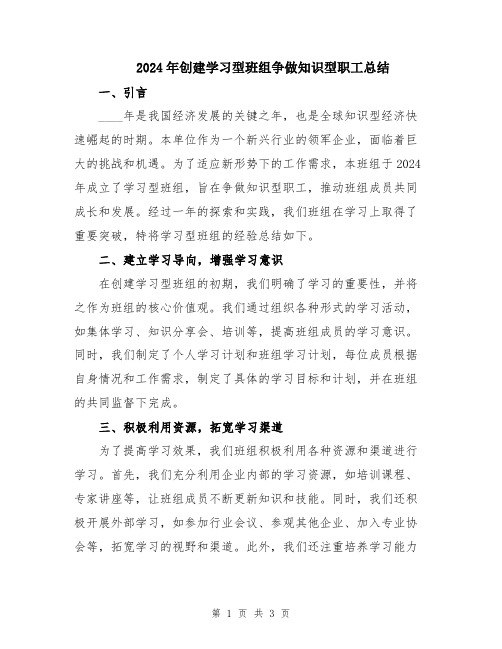 2024年创建学习型班组争做知识型职工总结

一、引言

____年是我国经济发展的关键之年，也是全球知识型经济快速崛起的时期。本单位作为一个新兴行业的领军企业，面临着巨大的挑战和机遇。为了适应新形势下的工作需求，本班组于2024年成立了学习型班组，旨在争做知识型职工，推动班组成员共同成长和发展。经过一年的探索和实践，我们班组在学习上取得了重要突破，特将学习型班组的经验总结如下。

二、建立学习导向，增强学习意识

在创建学习型班组的初期，我们明确了学习的重要性，并将之作为班组的核心价值观。我们通过组织各种形式的学习活动，如集体学习、知识分享会、培训等，提高班组成员的学习意识。同时，我们制定了个人学习计划和班组学习计划，每位成员根据自身情况和工作需求，制定了具体的学习目标和计划，并在班组的共同监督下完成。

三、积极利用资源，拓宽学习渠道

为了提高学习效果，我们班组积极利用各种资源和渠道进行学习。首先，我们充分利用企业内部的学习资源，如培训课程、专家讲座等，让班组成员不断更新知识和技能。同时，我们还积极开展外部学习，如参加行业会议、参观其他企业、加入专业协会等，拓宽学习的视野和渠道。此外，我们还注重培养学习能力

第 1 页 共 3 页